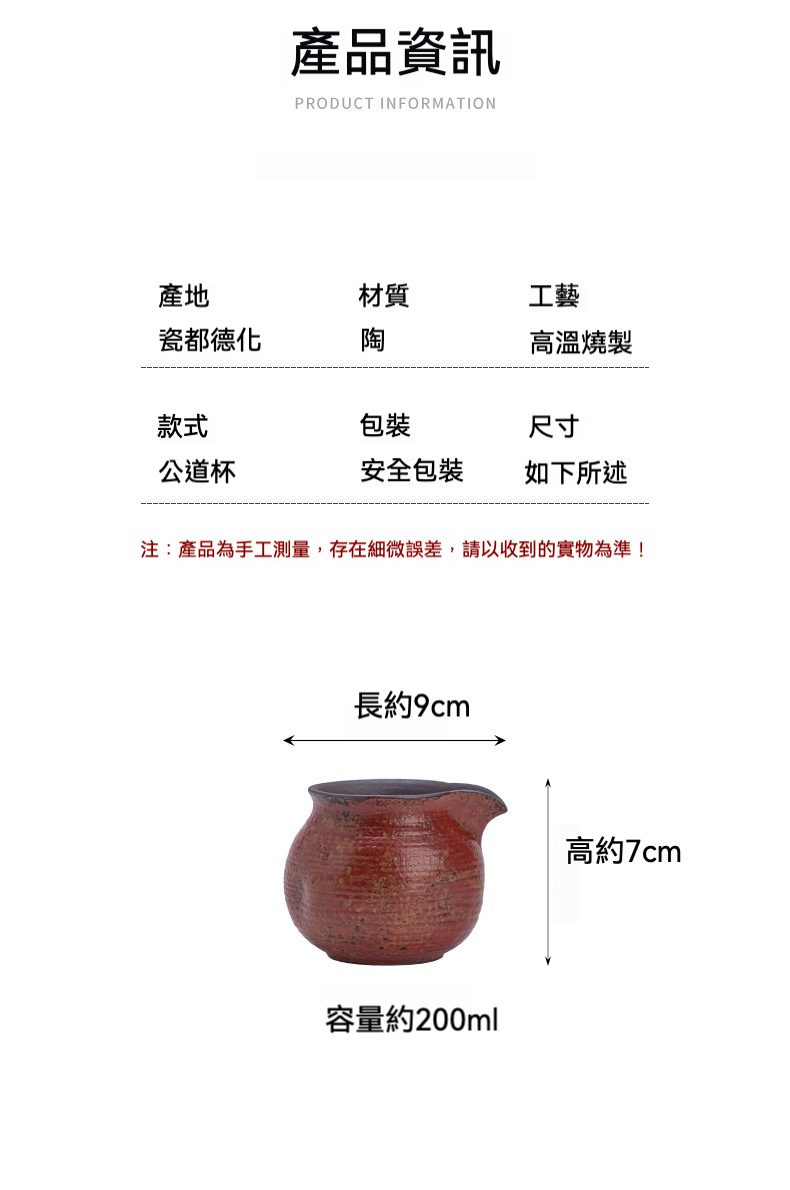 產品資訊

PRODUCT INFORMATION

| 產地 | 材質 | 工藝 |
|---|---|---|
| 瓷都德化 | 陶 | 高溫燒製 |
| 款式 | 包裝 | 尺寸 |
| 公道杯 | 安全包裝 | 如下所述 |

注：產品為手工測量，存在細微誤差，請以收到的實物為準！

長約9cm

高約7cm

容量約200ml